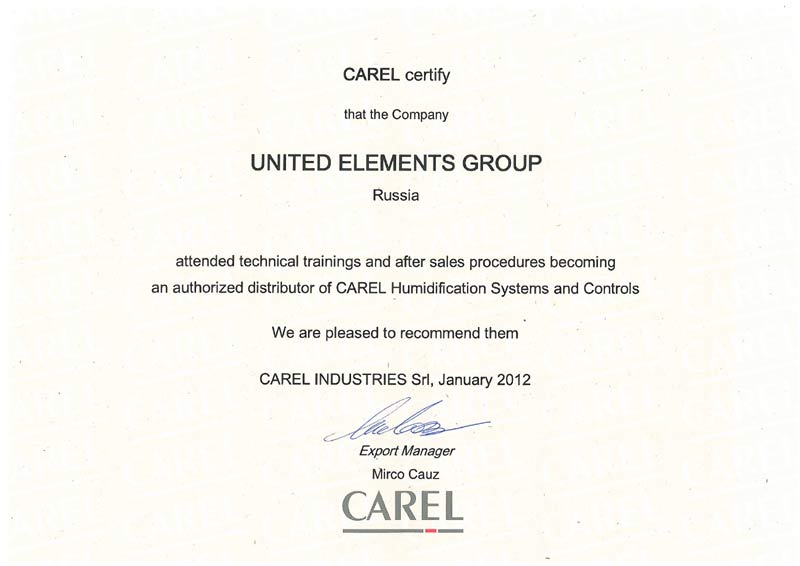 CAREL certify

that the Company

UNITED ELEMENTS GROUP

Russia

attended technical trainings and after sales procedures becoming an authorized distributor of CAREL Humidification Systems and Controls

We are pleased to recommend them

CAREL INDUSTRIES Srl, January 2012

Export Manager

Mirco Cauz

CAREL